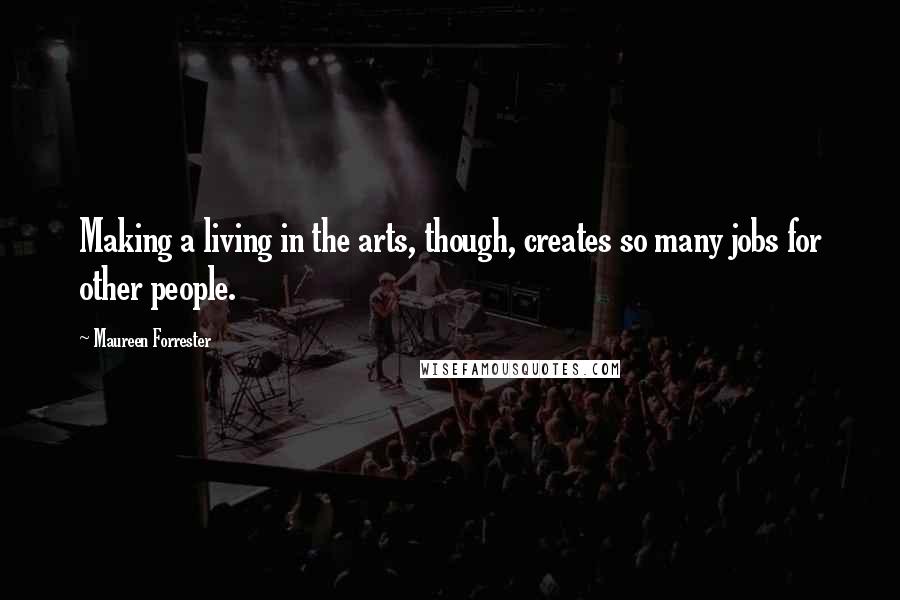 Making a living in the arts, though, creates so many jobs for other people.

~ Maureen Forrester

WISEFAMOUSQUOTES.COM